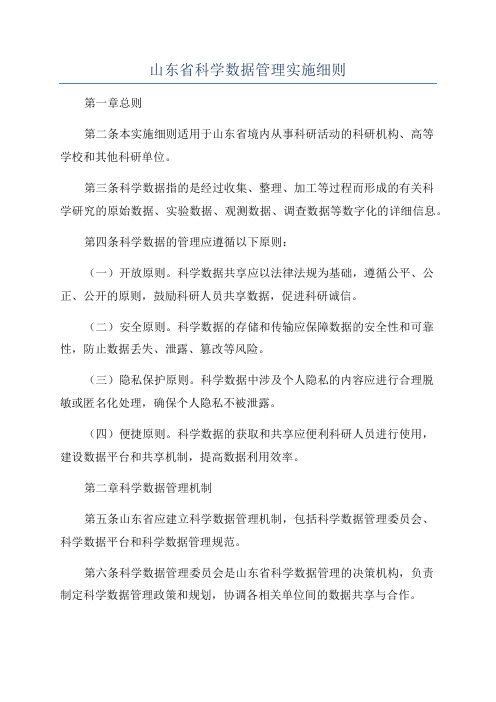 山东省科学数据管理实施细则

第一章总则

第二条本实施细则适用于山东省境内从事科研活动的科研机构、高等学校和其他科研单位。

第三条科学数据指的是经过收集、整理、加工等过程而形成的有关科学研究的原始数据、实验数据、观测数据、调查数据等数字化的详细信息。

第四条科学数据的管理应遵循以下原则：

（一）开放原则。科学数据共享应以法律法规为基础，遵循公平、公正、公开的原则，鼓励科研人员共享数据，促进科研诚信。

（二）安全原则。科学数据的存储和传输应保障数据的安全性和可靠性，防止数据丢失、泄露、篡改等风险。

（三）隐私保护原则。科学数据中涉及个人隐私的内容应进行合理脱敏或匿名化处理，确保个人隐私不被泄露。

（四）便捷原则。科学数据的获取和共享应便利科研人员进行使用，建设数据平台和共享机制，提高数据利用效率。

第二章科学数据管理机制

第五条山东省应建立科学数据管理机制，包括科学数据管理委员会、科学数据平台和科学数据管理规范。

第六条科学数据管理委员会是山东省科学数据管理的决策机构，负责制定科学数据管理政策和规划，协调各相关单位间的数据共享与合作。